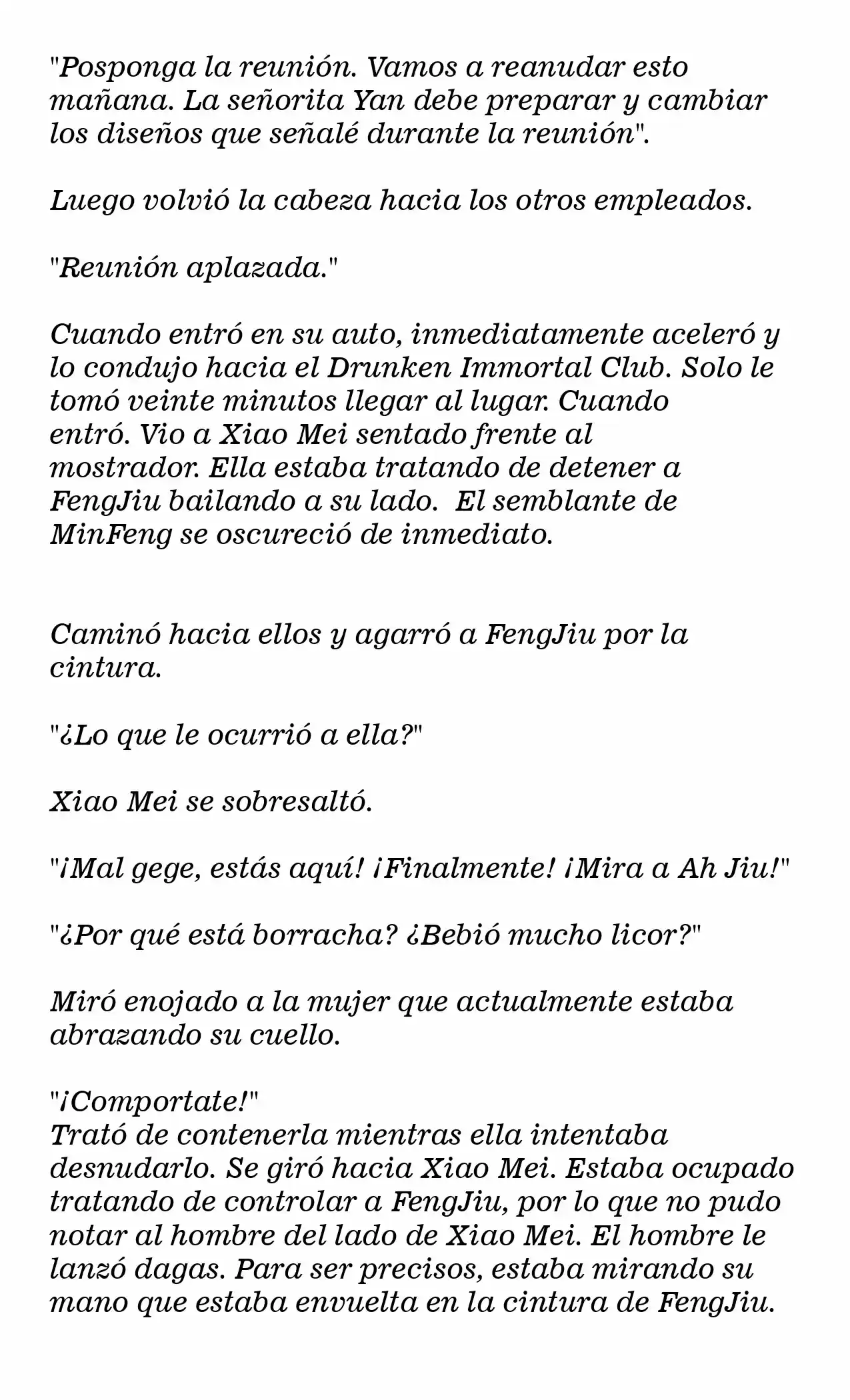 "Posponga la reunión. Vamos a reanudar esto mañana. La señorita Yan debe preparar y cambiar los diseños que señalé durante la reunión".

Luego volvió la cabeza hacia los otros empleados.

"Reunión aplazada."

Cuando entró en su auto, inmediatamente aceleró y lo condujo hacia el Drunken Immortal Club. Solo le tomó veinte minutos llegar al lugar. Cuando entró. Vio a Xiao Mei sentado frente al mostrador. Ella estaba tratando de detener a FengJiu bailando a su lado. El semblante de MinFeng se oscureció de inmediato.

Caminó hacia ellos y agarró a FengJiu por la cintura.

"¿Lo que le ocurrió a ella?"

Xiao Mei se sobresaltó.

"¡Mal gege, estás aquí! ¡Finalmente! ¡Mira a Ah Jiu!"

"¿Por qué está borracha? ¿Bebió mucho licor?"

Miró enojado a la mujer que actualmente estaba abrazando su cuello.

"¡Comportate!"
Trató de contenerla mientras ella intentaba desnudarlo. Se giró hacia Xiao Mei. Estaba ocupado tratando de controlar a FengJiu, por lo que no pudo notar al hombre del lado de Xiao Mei. El hombre le lanzó dagas. Para ser precisos, estaba mirando su mano que estaba envuelta en la cintura de FengJiu.